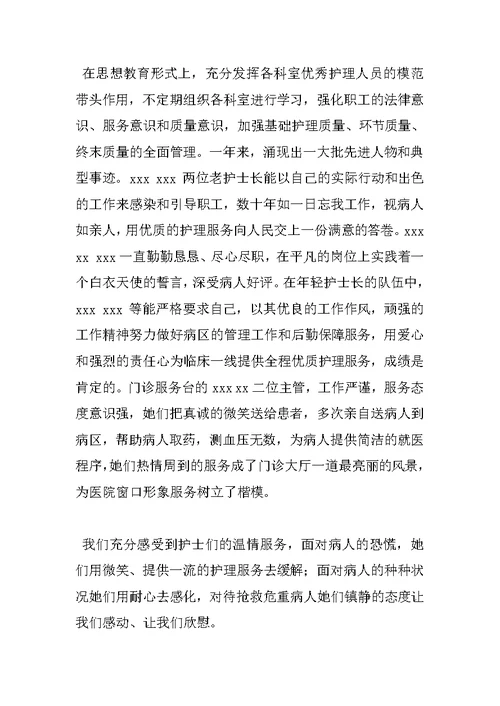 在思想教育形式上，充分发挥各科室优秀护理人员的模范带头作用，不定期组织各科室进行学习，强化职工的法律意识、服务意识和质量意识，加强基础护理质量、环节质量、终末质量的全面管理。一年来，涌现出一大批先进人物和典型事迹。xxx xxx 两位老护士长能以自己的实际行动和出色的工作来感染和引导职工，数十年如一日忘我工作，视病人如亲人，用优质的护理服务向人民交上一份满意的答卷。xxx xx xxx 一直勤勤恳恳、尽心尽职，在平凡的岗位上实践着一个白衣天使的誓言，深受病人好评。在年轻护士长的队伍中，xxx xxx 等能严格要求自己，以其优良的工作作风，顽强的工作精神努力做好病区的管理工作和后勤保障服务，用爱心和强烈的责任心为临床一线提供全程优质护理服务，成绩是肯定的。门诊服务台的 xxx xx 二位主管，工作严谨，服务态度意识强，她们把真诚的微笑送给患者，多次亲自送病人到病区，帮助病人取药，测血压无数，为病人提供简洁的就医程序，她们热情周到的服务成了门诊大厅一道最亮丽的风景，为医院窗口形象服务树立了楷模。

我们充分感受到护士们的温情服务，面对病人的恐慌，她们用微笑、提供一流的护理服务去缓解；面对病人的种种状况她们用耐心去感化，对待抢救危重病人她们镇静的态度让我们感动、让我们欣慰。